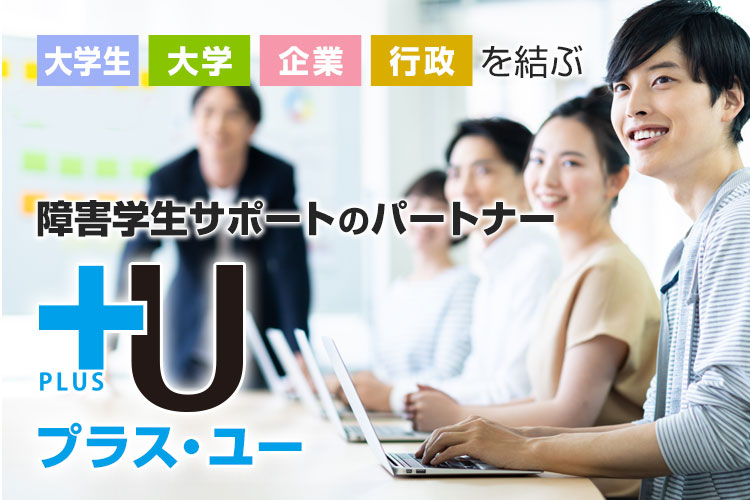 大学生 大学 企業 行政 を結ぶ

障害学生サポートのパートナー

+U
PLUS
プラス・ユー